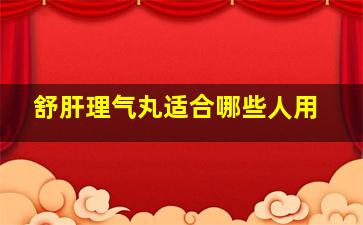 舒肝理气丸适合哪些人用